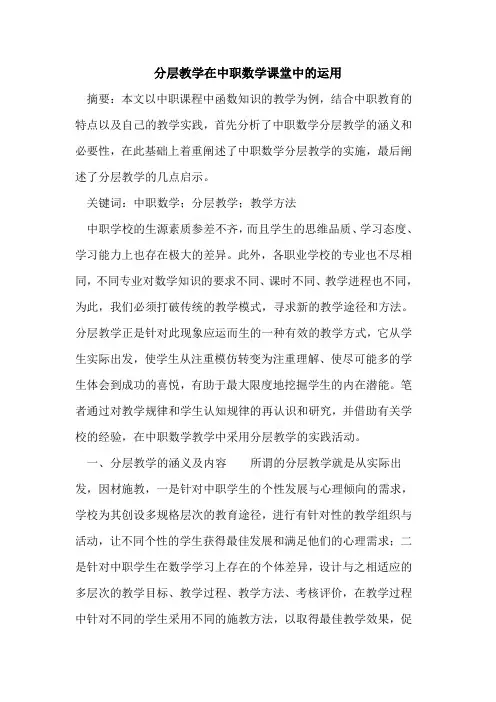 分层教学在中职数学课堂中的运用

摘要：本文以中职课程中函数知识的教学为例，结合中职教育的特点以及自己的教学实践，首先分析了中职数学分层教学的涵义和必要性，在此基础上着重阐述了中职数学分层教学的实施，最后阐述了分层教学的几点启示。

关键词：中职数学；分层教学；教学方法

中职学校的生源素质参差不齐，而且学生的思维品质、学习态度、学习能力上也存在极大的差异。此外，各职业学校的专业也不尽相同，不同专业对数学知识的要求不同、课时不同、教学进程也不同，为此，我们必须打破传统的教学模式，寻求新的教学途径和方法。分层教学正是针对此现象应运而生的一种有效的教学方式，它从学生实际出发，使学生从注重模仿转变为注重理解、使尽可能多的学生体会到成功的喜悦，有助于最大限度地挖掘学生的内在潜能。笔者通过对教学规律和学生认知规律的再认识和研究，并借助有关学校的经验，在中职数学教学中采用分层教学的实践活动。

一、分层教学的涵义及内容　　所谓的分层教学就是从实际出发，因材施教，一是针对中职学生的个性发展与心理倾向的需求，学校为其创设多规格层次的教育途径，进行有针对性的教学组织与活动，让不同个性的学生获得最佳发展和满足他们的心理需求；二是针对中职学生在数学学习上存在的个体差异，设计与之相适应的多层次的教学目标、教学过程、教学方法、考核评价，在教学过程中针对不同的学生采用不同的施教方法，以取得最佳教学效果，促